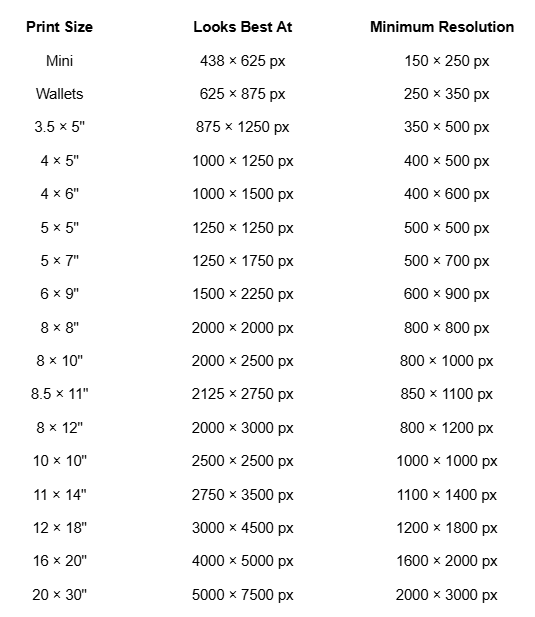 | Print Size | Looks Best At | Minimum Resolution |
|---|---|---|
| Mini | 438 × 625 px | 150 × 250 px |
| Wallets | 625 × 875 px | 250 × 350 px |
| 3.5 × 5" | 875 × 1250 px | 350 × 500 px |
| 4 × 5" | 1000 × 1250 px | 400 × 500 px |
| 4 × 6" | 1000 × 1500 px | 400 × 600 px |
| 5 × 5" | 1250 × 1250 px | 500 × 500 px |
| 5 × 7" | 1250 × 1750 px | 500 × 700 px |
| 6 × 9" | 1500 × 2250 px | 600 × 900 px |
| 8 × 8" | 2000 × 2000 px | 800 × 800 px |
| 8 × 10" | 2000 × 2500 px | 800 × 1000 px |
| 8.5 × 11" | 2125 × 2750 px | 850 × 1100 px |
| 8 × 12" | 2000 × 3000 px | 800 × 1200 px |
| 10 × 10" | 2500 × 2500 px | 1000 × 1000 px |
| 11 × 14" | 2750 × 3500 px | 1100 × 1400 px |
| 12 × 18" | 3000 × 4500 px | 1200 × 1800 px |
| 16 × 20" | 4000 × 5000 px | 1600 × 2000 px |
| 20 × 30" | 5000 × 7500 px | 2000 × 3000 px |